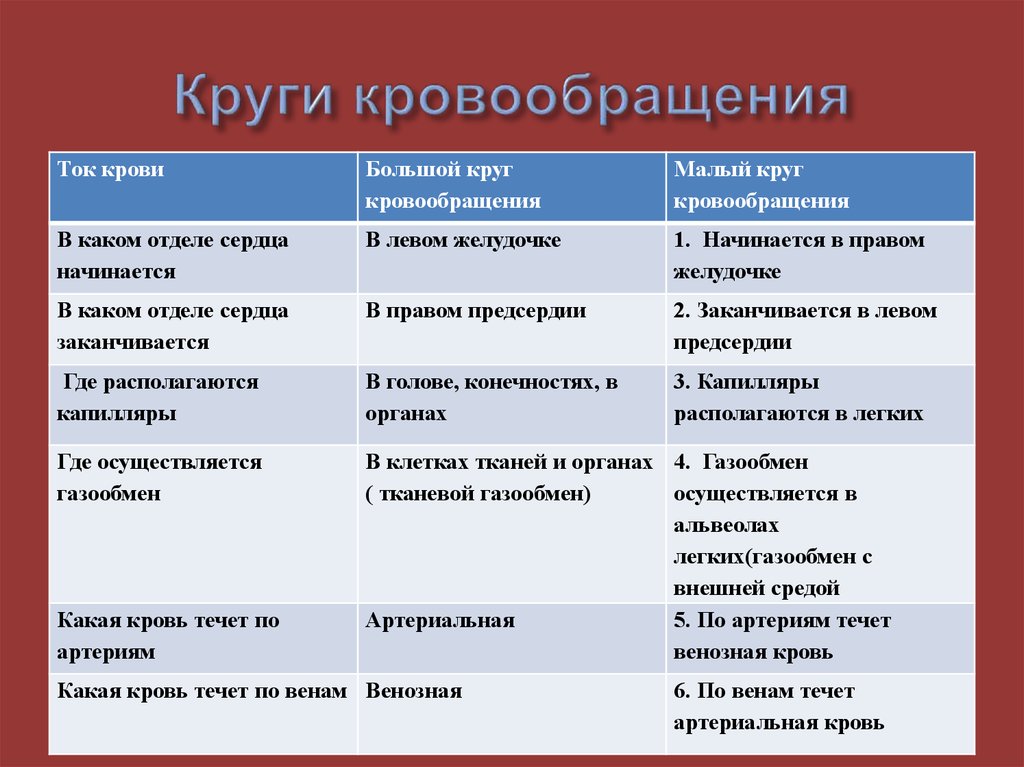 Круги кровообращения

| Ток крови | Большой круг кровообращения | Малый круг кровообращения |
|---|---|---|
| В каком отделе сердца начинается | В левом желудочке | 1. Начинается в правом желудочке |
| В каком отделе сердца заканчивается | В правом предсердии | 2. Заканчивается в левом предсердии |
| Где располагаются капилляры | В голове, конечностях, в органах | 3. Капилляры располагаются в легких |
| Где осуществляется газообмен | В клетках тканей и органах ( тканевой газообмен) | 4. Газообмен осуществляется в альвеолах легких(газообмен с внешней средой |
| Какая кровь течет по артериям | Артериальная | 5. По артериям течет венозная кровь |
| Какая кровь течет по венам | Венозная | 6. По венам течет артериальная кровь |